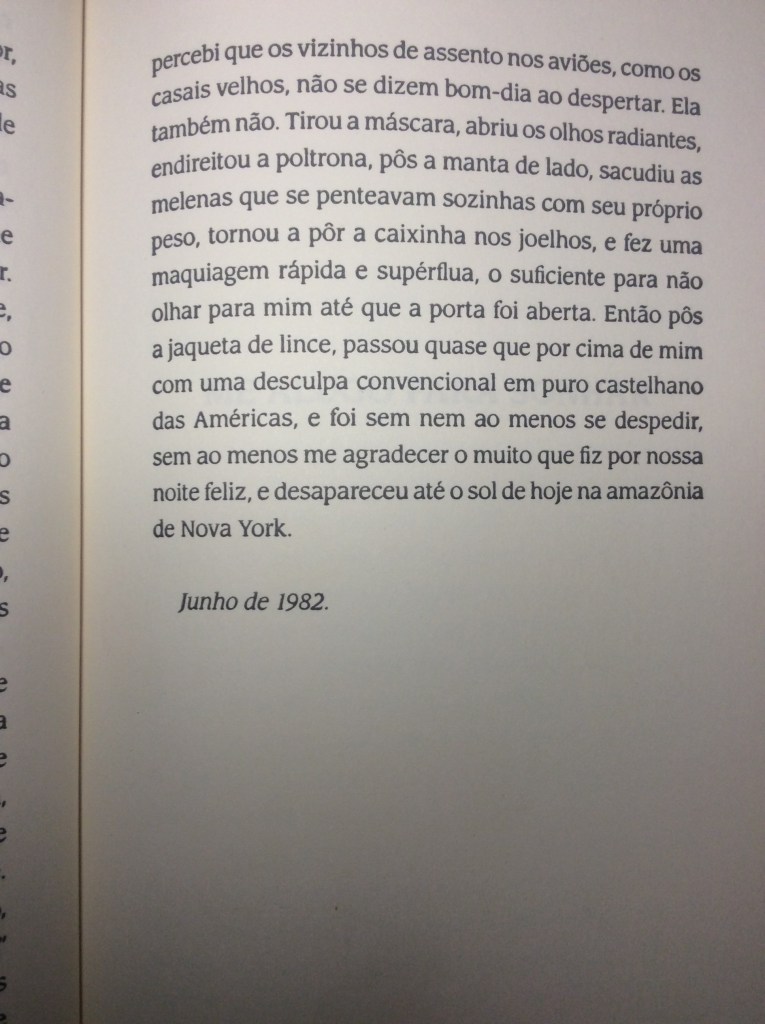 percebi que os vizinhos de assento nos aviões, como os casais velhos, não se dizem bom-dia ao despertar. Ela também não. Tirou a máscara, abriu os olhos radiantes, endireitou a poltrona, pôs a manta de lado, sacudiu as melenas que se penteavam sozinhas com seu próprio peso, tornou a pôr a caixinha nos joelhos, e fez uma maquiagem rápida e supérflua, o suficiente para não olhar para mim até que a porta foi aberta. Então pôs a jaqueta de lince, passou quase que por cima de mim com uma desculpa convencional em puro castelhano das Américas, e foi sem nem ao menos se despedir, sem ao menos me agradecer o muito que fiz por nossa noite feliz, e desapareceu até o sol de hoje na amazônia de Nova York.

Junho de 1982.